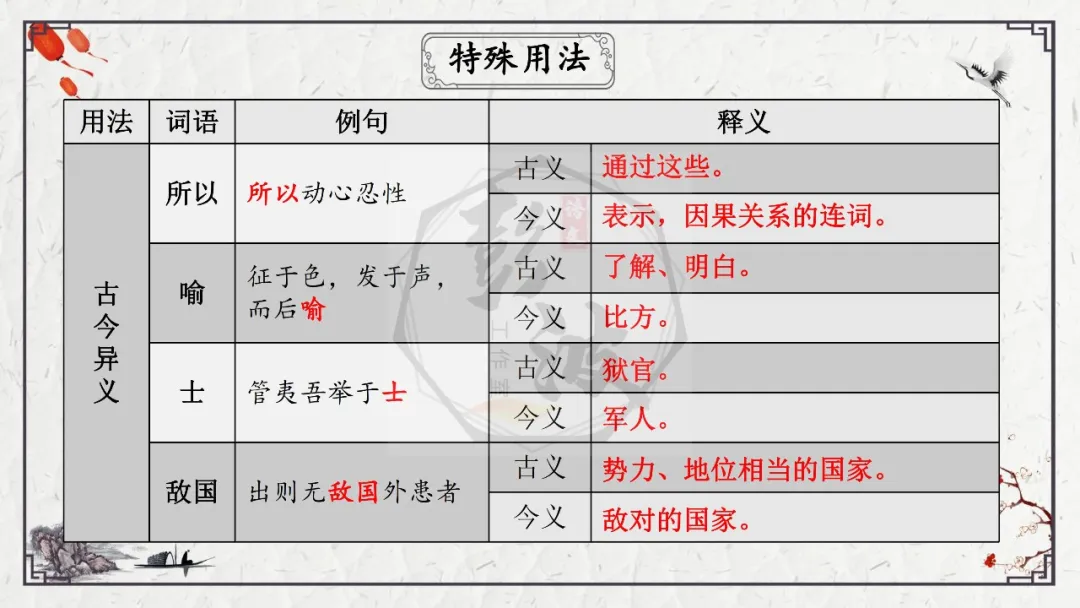 特殊用法

| 用法 | 词语 | 例句 | 释义 | |
|---|---|---|---|---|
| 古今异义 | 所以 | 所以动心忍性 | 古义 | 通过这些。 |
| | | | 今义 | 表示，因果关系的连词。 |
| | 喻 | 征于色，发于声，而后喻 | 古义 | 了解、明白。 |
| | | | 今义 | 比方。 |
| | 士 | 管夷吾举于士 | 古义 | 狱官。 |
| | | | 今义 | 军人。 |
| | 敌国 | 出则无敌国外患者 | 古义 | 势力、地位相当的国家。 |
| | | | 今义 | 敌对的国家。 |